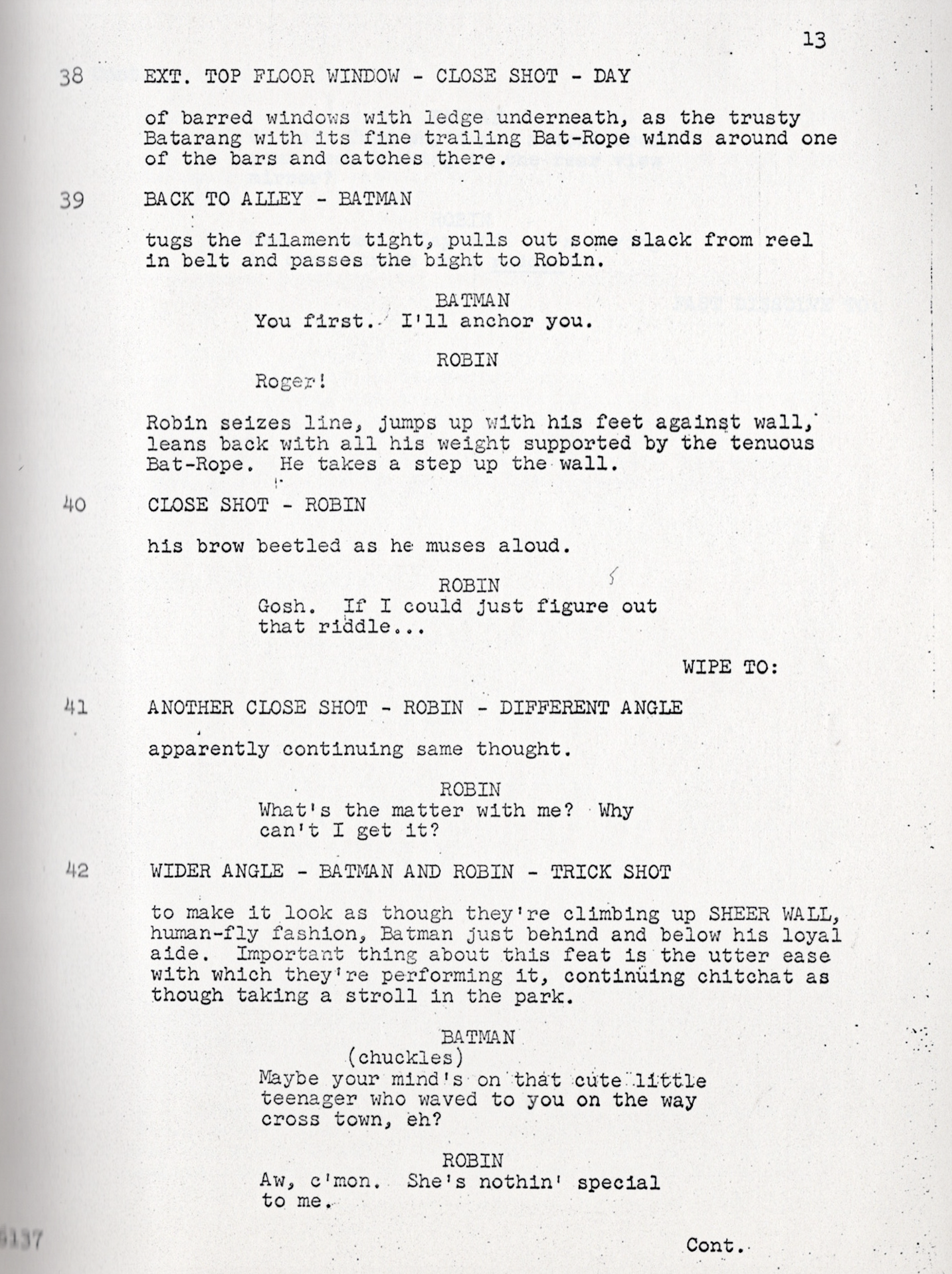 13

38 EXT. TOP FLOOR WINDOW - CLOSE SHOT - DAY

of barred windows with ledge underneath, as the trusty Batarang with its fine trailing Bat-Rope winds around one of the bars and catches there.

39 BACK TO ALLEY - BATMAN

tugs the filament tight, pulls out some slack from reel in belt and passes the bight to Robin.

BATMAN
You first. I'll anchor you.

ROBIN
Roger!

Robin seizes line, jumps up with his feet against wall, leans back with all his weight supported by the tenuous Bat-Rope. He takes a step up the wall.

40 CLOSE SHOT - ROBIN

his brow beetled as he muses aloud.

ROBIN
Gosh. If I could just figure out that riddle...

WIPE TO:

41 ANOTHER CLOSE SHOT - ROBIN - DIFFERENT ANGLE

apparently continuing same thought.

ROBIN
What's the matter with me? Why can't I get it?

42 WIDER ANGLE - BATMAN AND ROBIN - TRICK SHOT

to make it look as though they're climbing up SHEER WALL, human-fly fashion, Batman just behind and below his loyal aide. Important thing about this feat is the utter ease with which they're performing it, continuing chitchat as though taking a stroll in the park.

BATMAN
(chuckles)
Maybe your mind's on that cute little teenager who waved to you on the way cross town, eh?

ROBIN
Aw, c'mon. She's nothin' special to me.

5137

Cont.